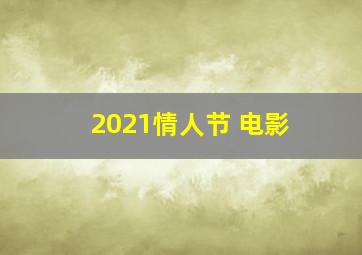 2021情人节 电影